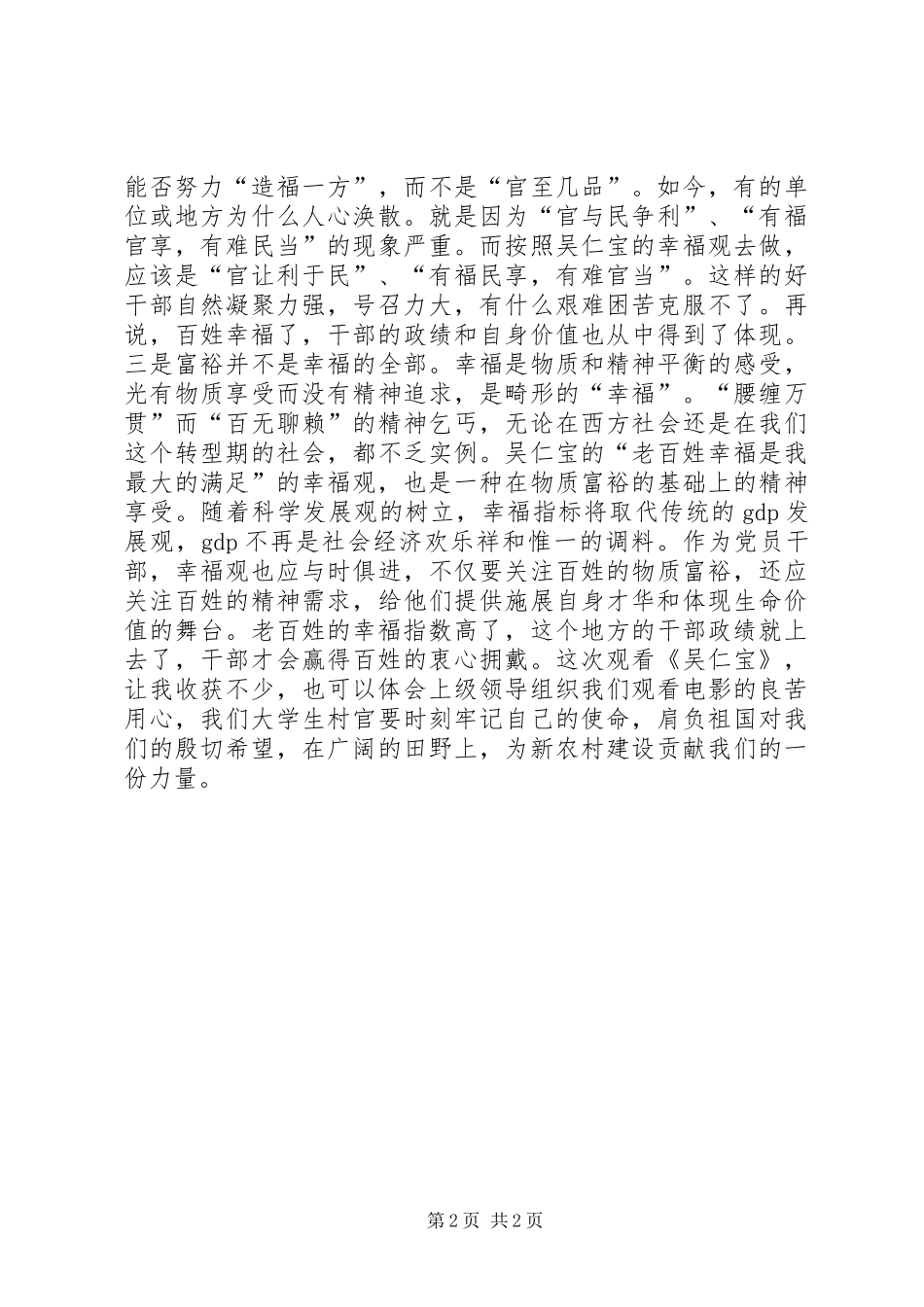 能否努力“造福一方”，而不是“官至几品”。如今，有的单位或地方为什么人心涣散。就是因为“官与民争利”、“有福官享，有难民当”的现象严重。而按照吴仁宝的幸福观去做，应该是“官让利于民”、“有福民享，有难官当”。这样的好干部自然凝聚力强，号召力大，有什么艰难困苦克服不了。再说，百姓幸福了，干部的政绩和自身价值也从中得到了体现。三是富裕并不是幸福的全部。幸福是物质和精神平衡的感受，光有物质享受而没有精神追求，是畸形的“幸福”。“腰缠万贯”而“百无聊赖”的精神乞丐，无论在西方社会还是在我们这个转型期的社会，都不乏实例。吴仁宝的“老百姓幸福是我最大的满足”的幸福观，也是一种在物质富裕的基础上的精神享受。随着科学发展观的树立，幸福指标将取代传统的 gdp 发展观，gdp 不再是社会经济欢乐祥和惟一的调料。作为党员干部，幸福观也应与时俱进，不仅要关注百姓的物质富裕，还应关注百姓的精神需求，给他们提供施展自身才华和体现生命价值的舞台。老百姓的幸福指数高了，这个地方的干部政绩就上去了，干部才会赢得百姓的衷心拥戴。这次观看《吴仁宝》，让我收获不少，也可以体会上级领导组织我们观看电影的良苦用心，我们大学生村官要时刻牢记自己的使命，肩负祖国对我们的殷切希望，在广阔的田野上，为新农村建设贡献我们的一份力量。

第 2 页 共 2 页